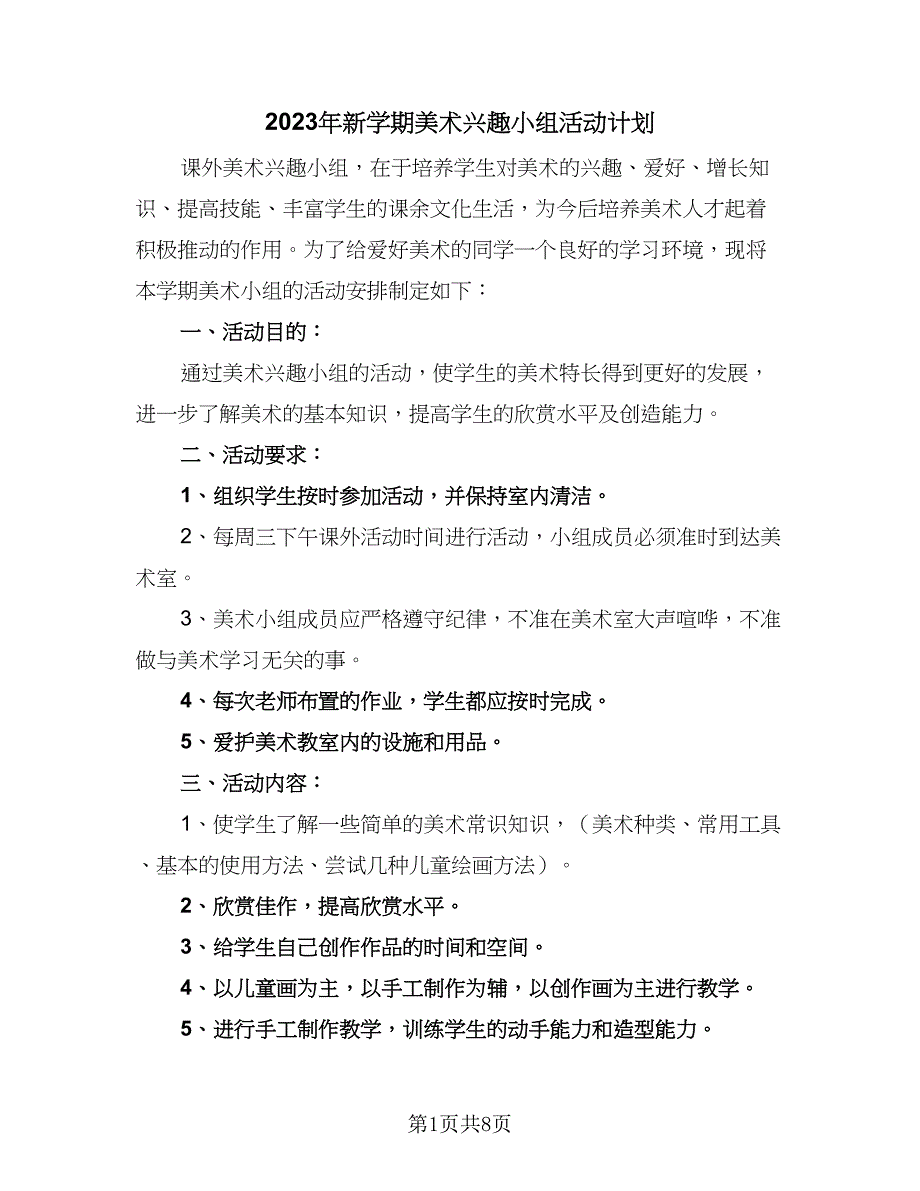 2023年新学期美术兴趣小组活动计划

课外美术兴趣小组，在于培养学生对美术的兴趣、爱好、增长知识、提高技能、丰富学生的课余文化生活，为今后培养美术人才起着积极推动的作用。为了给爱好美术的同学一个良好的学习环境，现将本学期美术小组的活动安排制定如下：

一、活动目的：

通过美术兴趣小组的活动，使学生的美术特长得到更好的发展，进一步了解美术的基本知识，提高学生的欣赏水平及创造能力。

二、活动要求：

1、组织学生按时参加活动，并保持室内清洁。

2、每周三下午课外活动时间进行活动，小组成员必须准时到达美术室。

3、美术小组成员应严格遵守纪律，不准在美术室大声喧哗，不准做与美术学习无关的事。

4、每次老师布置的作业，学生都应按时完成。

5、爱护美术教室内的设施和用品。

三、活动内容：

1、使学生了解一些简单的美术常识知识，（美术种类、常用工具、基本的使用方法、尝试几种儿童绘画方法）。

2、欣赏佳作，提高欣赏水平。

3、给学生自己创作作品的时间和空间。

4、以儿童画为主，以手工制作为辅，以创作画为主进行教学。

5、进行手工制作教学，训练学生的动手能力和造型能力。

第1页共8页